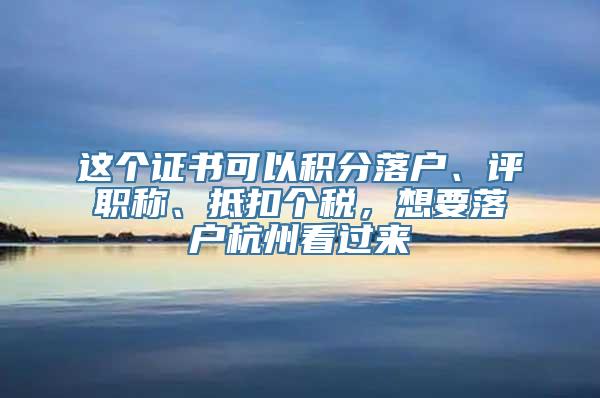 这个证书可以积分落户、评职称、抵扣个税，想要落户杭州看过来